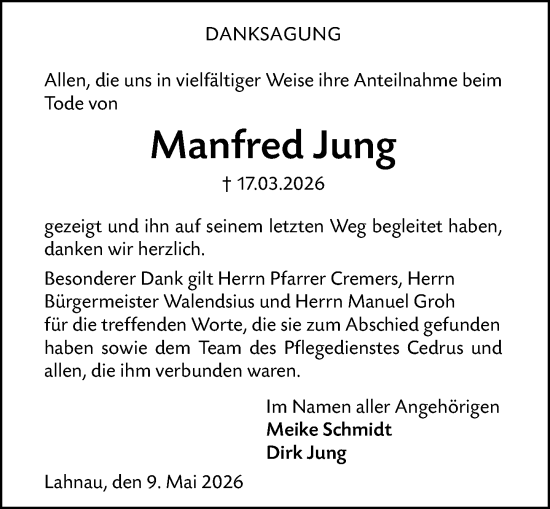 DANKSAGUNG

Allen, die uns in vielfältiger Weise ihre Anteilnahme beim Tode von

Manfred Jung

† 17.03.2026

gezeigt und ihn auf seinem letzten Weg begleitet haben, danken wir herzlich.

Besonderer Dank gilt Herrn Pfarrer Cremers, Herrn Bürgermeister Walendsius und Herrn Manuel Groh für die treffenden Worte, die sie zum Abschied gefunden haben sowie dem Team des Pflegedienstes Cedrus und allen, die ihm verbunden waren.

Im Namen aller Angehörigen
Meike Schmidt
Dirk Jung

Lahnau, den 9. Mai 2026